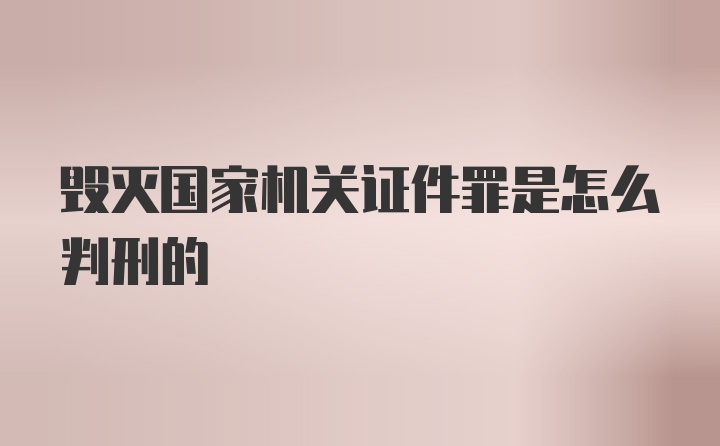 毁灭国家机关证件罪是怎么判刑的